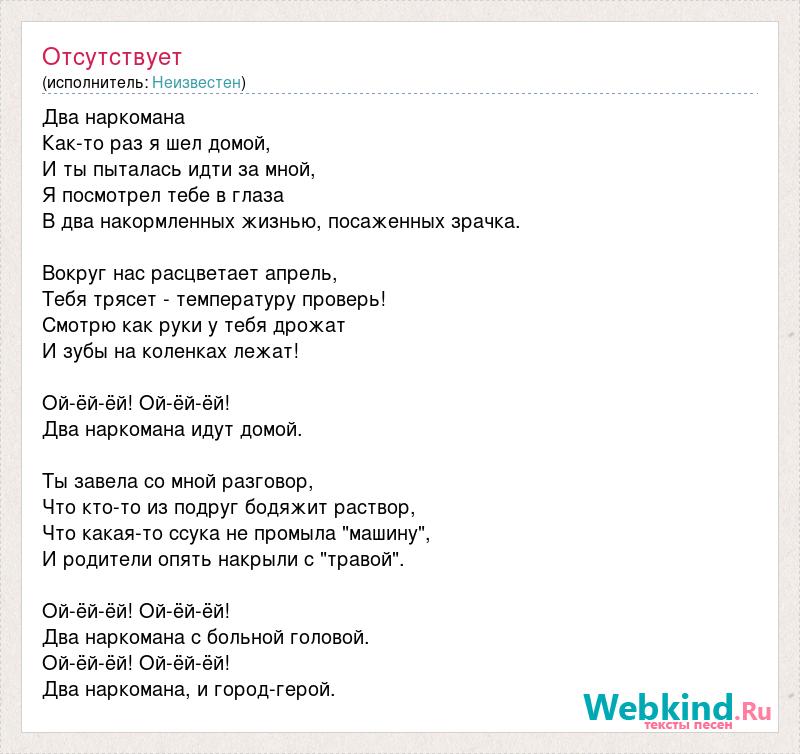 Отсутствует
(исполнитель: Неизвестен)

Два наркомана
Как-то раз я шел домой,
И ты пыталась идти за мной,
Я посмотрел тебе в глаза
В два накормленных жизнью, посаженных зрачка.

Вокруг нас расцветает апрель,
Тебя трясет - температуру проверь!
Смотрю как руки у тебя дрожат
И зубы на коленках лежат!

Ой-ёй-ёй! Ой-ёй-ёй!
Два наркомана идут домой.

Ты завела со мной разговор,
Что кто-то из подруг бодяжит раствор,
Что какая-то ссука не промыла "машину",
И родители опять накрыли с "травой".

Ой-ёй-ёй! Ой-ёй-ёй!
Два наркомана с больной головой.
Ой-ёй-ёй! Ой-ёй-ёй!
Два наркомана, и город-герой.

Webkind.Ru
тексты песен